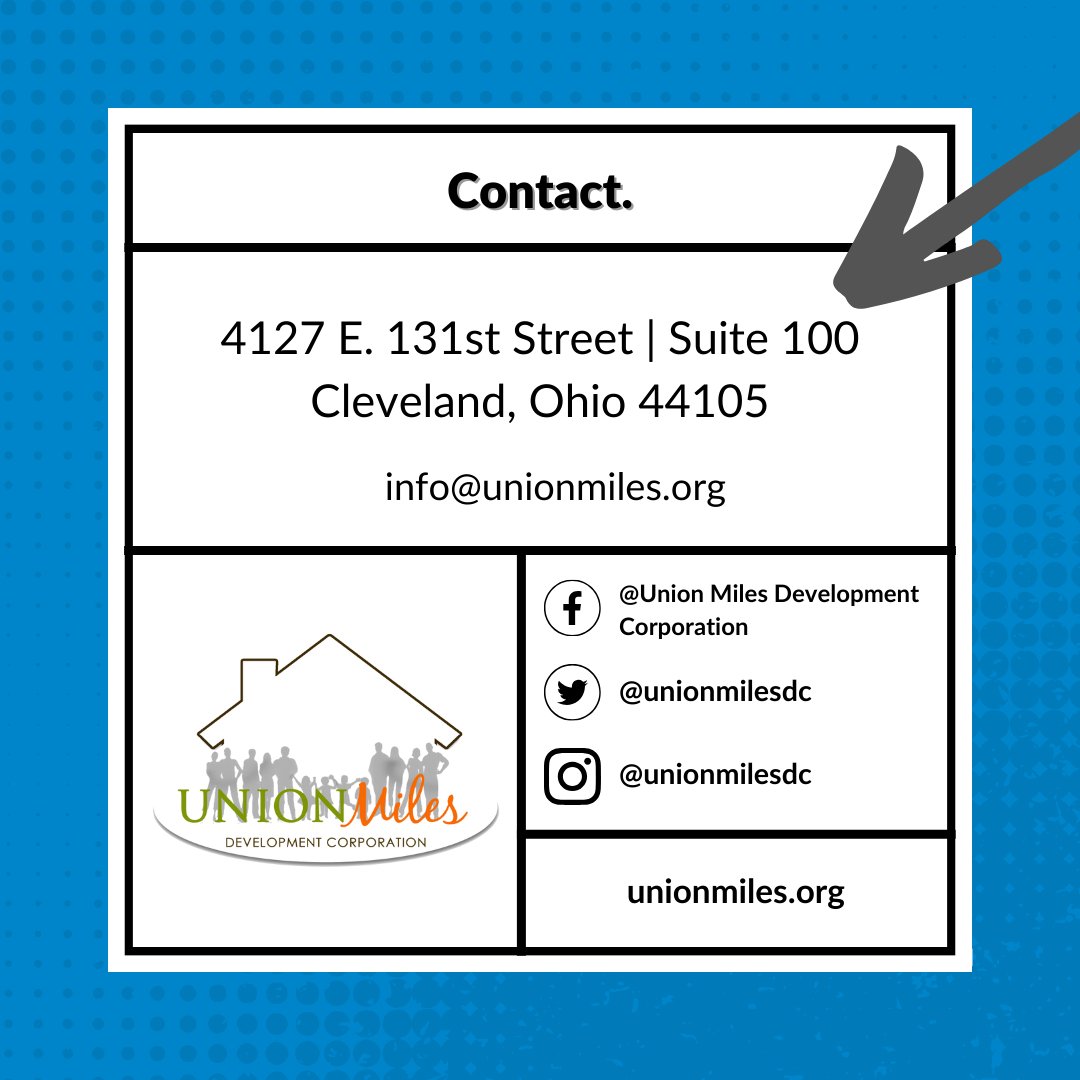 Contact.

4127 E. 131st Street | Suite 100
Cleveland, Ohio 44105

info@unionmiles.org

UNION Miles
DEVELOPMENT CORPORATION

@Union Miles Development Corporation

@unionmilesdc

@unionmilesdc

unionmiles.org